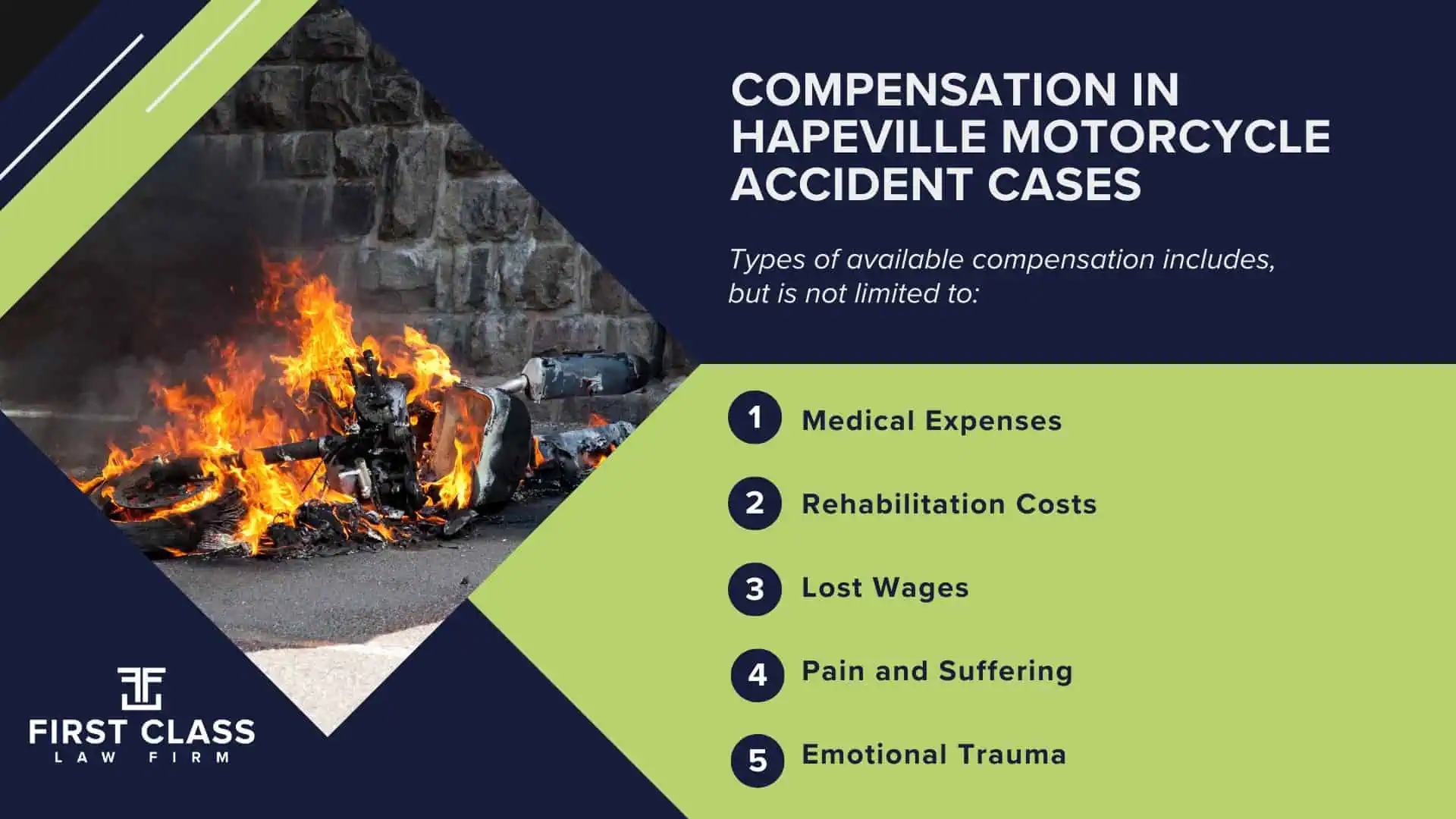 COMPENSATION IN HAPEVILLE MOTORCYCLE ACCIDENT CASES

Types of available compensation includes, but is not limited to:

1 Medical Expenses

2 Rehabilitation Costs

3 Lost Wages

4 Pain and Suffering

5 Emotional Trauma

FIRST CLASS
LAW FIRM